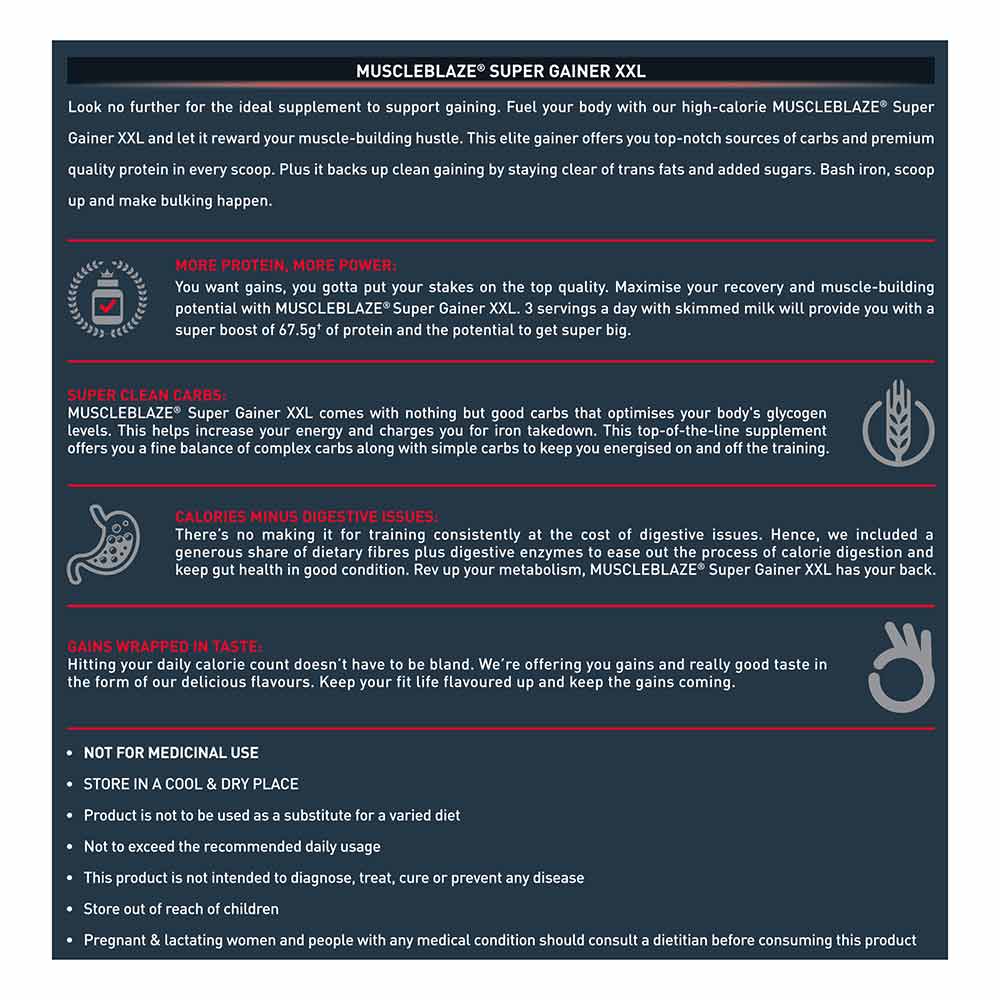 MUSCLEBLAZE® SUPER GAINER XXL

Look no further for the ideal supplement to support gaining. Fuel your body with our high-calorie MUSCLEBLAZE® Super Gainer XXL and let it reward your muscle-building hustle. This elite gainer offers you top-notch sources of carbs and premium quality protein in every scoop. Plus it backs up clean gaining by staying clear of trans fats and added sugars. Bash iron, scoop up and make bulking happen.

MORE PROTEIN, MORE POWER:
You want gains, you gotta put your stakes on the top quality. Maximise your recovery and muscle-building potential with MUSCLEBLAZE® Super Gainer XXL. 3 servings a day with skimmed milk will provide you with a super boost of 67.5g† of protein and the potential to get super big.

SUPER CLEAN CARBS:
MUSCLEBLAZE® Super Gainer XXL comes with nothing but good carbs that optimises your body's glycogen levels. This helps increase your energy and charges you for iron takedown. This top-of-the-line supplement offers you a fine balance of complex carbs along with simple carbs to keep you energised on and off the training.

CALORIES MINUS DIGESTIVE ISSUES:
There's no making it for training consistently at the cost of digestive issues. Hence, we included a generous share of dietary fibres plus digestive enzymes to ease out the process of calorie digestion and keep gut health in good condition. Rev up your metabolism, MUSCLEBLAZE® Super Gainer XXL has your back.

GAINS WRAPPED IN TASTE:
Hitting your daily calorie count doesn't have to be bland. We're offering you gains and really good taste in the form of our delicious flavours. Keep your fit life flavoured up and keep the gains coming.

• NOT FOR MEDICINAL USE
• STORE IN A COOL & DRY PLACE
• Product is not to be used as a substitute for a varied diet
• Not to exceed the recommended daily usage
• This product is not intended to diagnose, treat, cure or prevent any disease
• Store out of reach of children
• Pregnant & lactating women and people with any medical condition should consult a dietitian before consuming this product